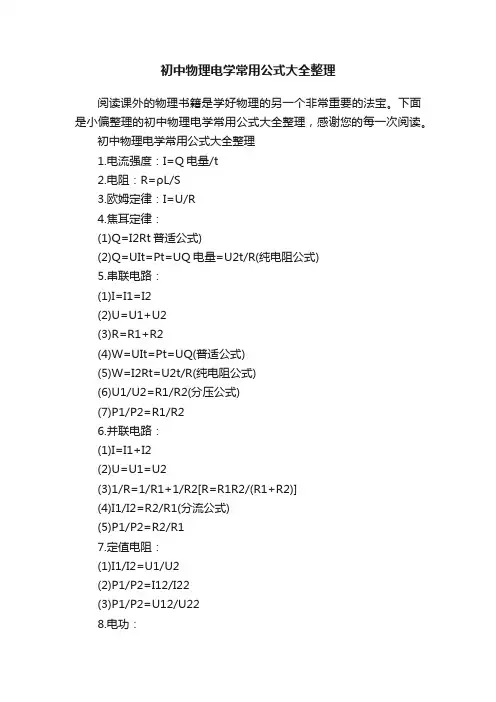 初中物理电学常用公式大全整理

阅读课外的物理书籍是学好物理的另一个非常重要的法宝。下面是小偏整理的初中物理电学常用公式大全整理，感谢您的每一次阅读。

初中物理电学常用公式大全整理

1.电流强度：I=Q 电量/t

2.电阻：R=ρL/S

3.欧姆定律：I=U/R

4.焦耳定律：

(1)Q=I2Rt 普适公式)

(2)Q=UIt=Pt=UQ 电量=U2t/R(纯电阻公式)

5.串联电路：

(1)I=I1=I2

(2)U=U1+U2

(3)R=R1+R2

(4)W=UIt=Pt=UQ(普适公式)

(5)W=I2Rt=U2t/R(纯电阻公式)

(6)U1/U2=R1/R2(分压公式)

(7)P1/P2=R1/R2

6.并联电路：

(1)I=I1+I2

(2)U=U1=U2

(3)1/R=1/R1+1/R2[R=R1R2/(R1+R2)]

(4)I1/I2=R2/R1(分流公式)

(5)P1/P2=R2/R1

7.定值电阻：

(1)I1/I2=U1/U2

(2)P1/P2=I12/I22

(3)P1/P2=U12/U22

8.电功：